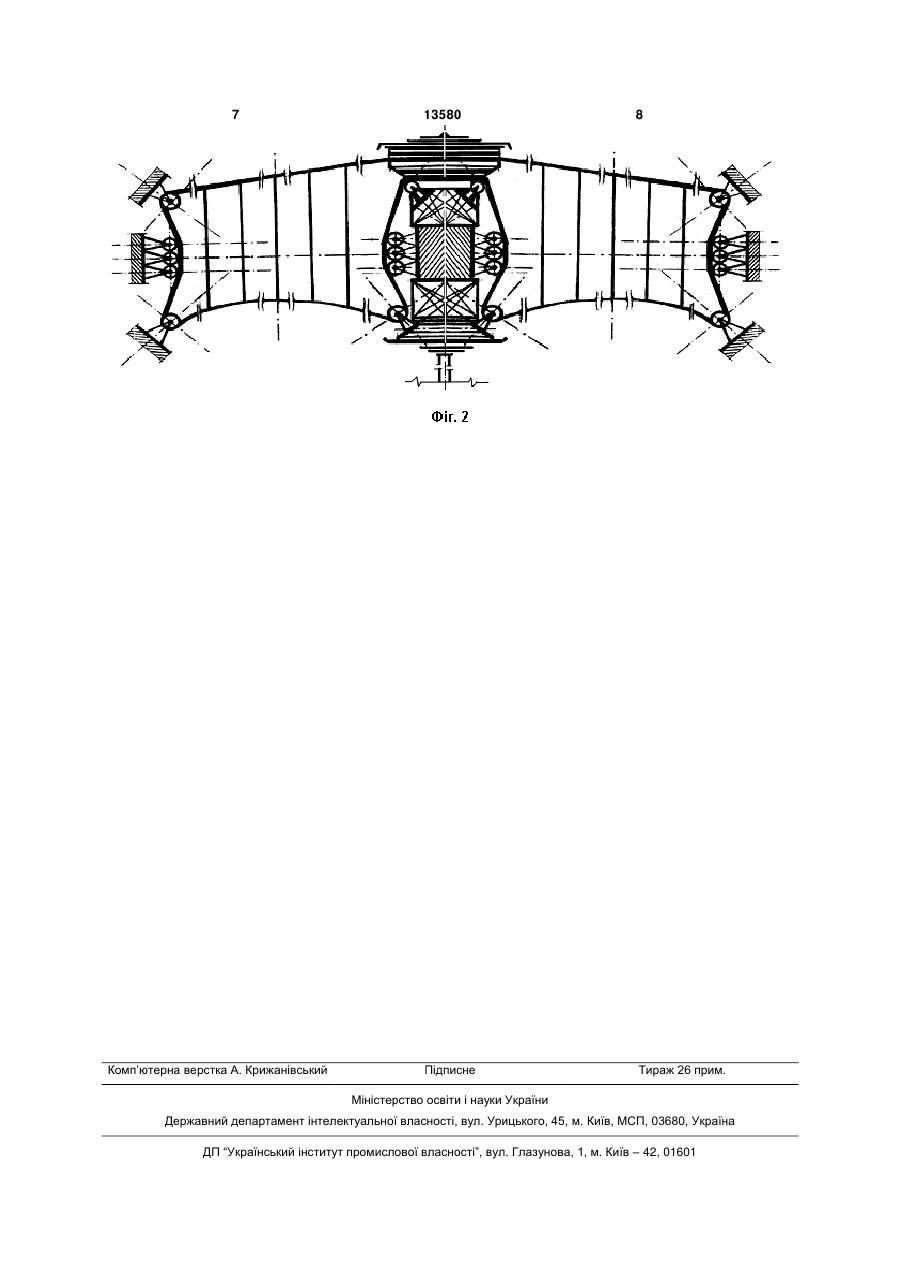 7

13580

8

Фіг. 2

Комп'ютерна верстка А. Крижанівський Підписне Тираж 26 прим.

Міністерство освіти і науки України

Державний департамент інтелектуальної власності, вул. Урицького, 45, м. Київ, МСП, 03680, Україна

ДП "Український інститут промислової власності", вул. Глазунова, 1, м. Київ – 42, 01601